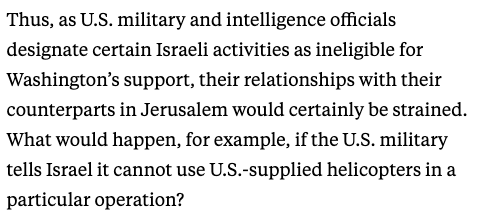 Thus, as U.S. military and intelligence officials designate certain Israeli activities as ineligible for Washington’s support, their relationships with their counterparts in Jerusalem would certainly be strained. What would happen, for example, if the U.S. military tells Israel it cannot use U.S.-supplied helicopters in a particular operation?